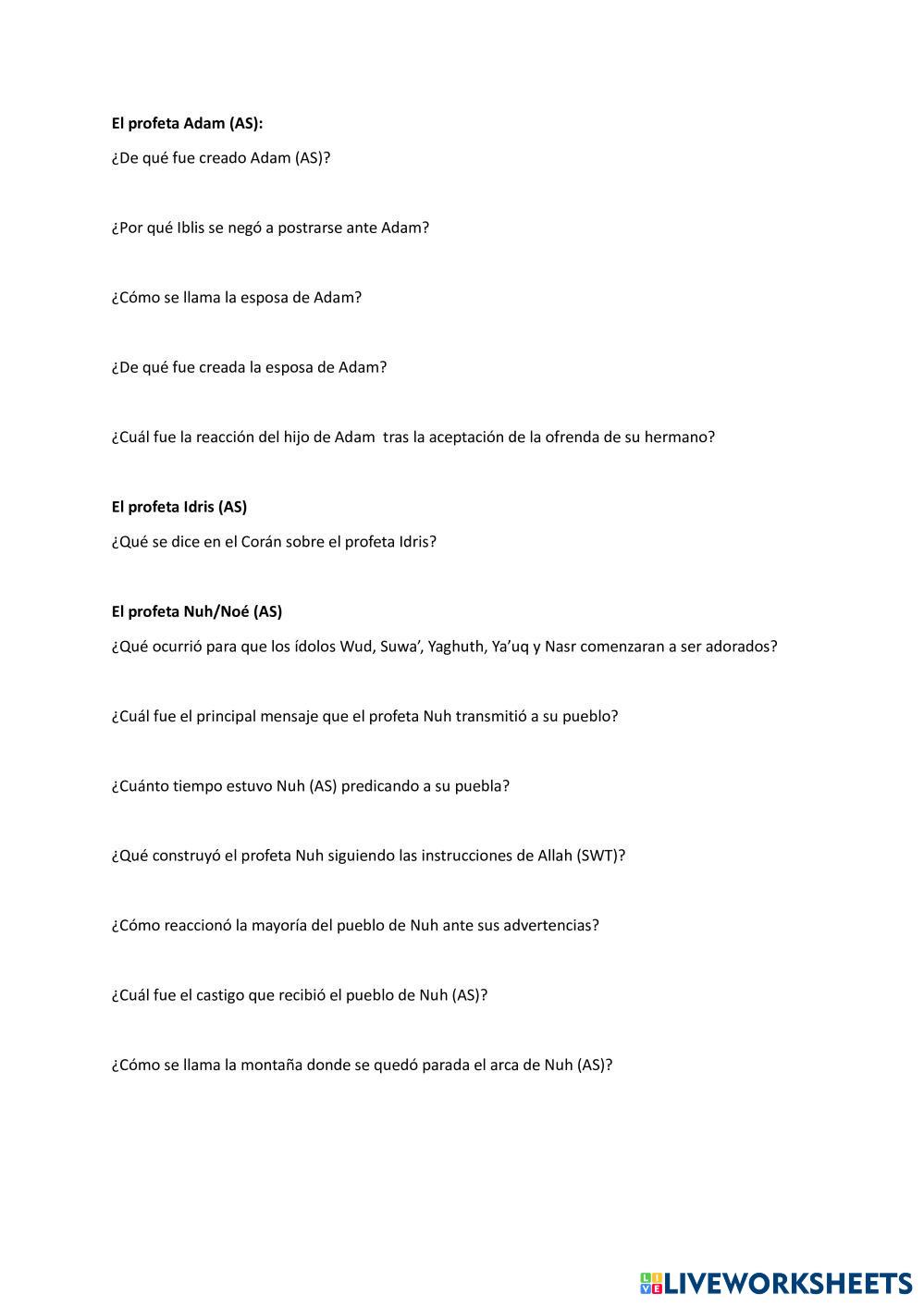 El profeta Adam (AS):

¿De qué fue creado Adam (AS)?

¿Por qué Iblis se negó a postrarse ante Adam?

¿Cómo se llama la esposa de Adam?

¿De qué fue creada la esposa de Adam?

¿Cuál fue la reacción del hijo de Adam tras la aceptación de la ofrenda de su hermano?

El profeta Idris (AS)

¿Qué se dice en el Corán sobre el profeta Idris?

El profeta Nuh/Noé (AS)

¿Qué ocurrió para que los ídolos Wud, Suwa', Yaghuth, Ya'uq y Nasr comenzaran a ser adorados?

¿Cuál fue el principal mensaje que el profeta Nuh transmitió a su pueblo?

¿Cuánto tiempo estuvo Nuh (AS) predicando a su puebla?

¿Qué construyó el profeta Nuh siguiendo las instrucciones de Allah (SWT)?

¿Cómo reaccionó la mayoría del pueblo de Nuh ante sus advertencias?

¿Cuál fue el castigo que recibió el pueblo de Nuh (AS)?

¿Cómo se llama la montaña donde se quedó parada el arca de Nuh (AS)?

LIVEWORKSHEETS